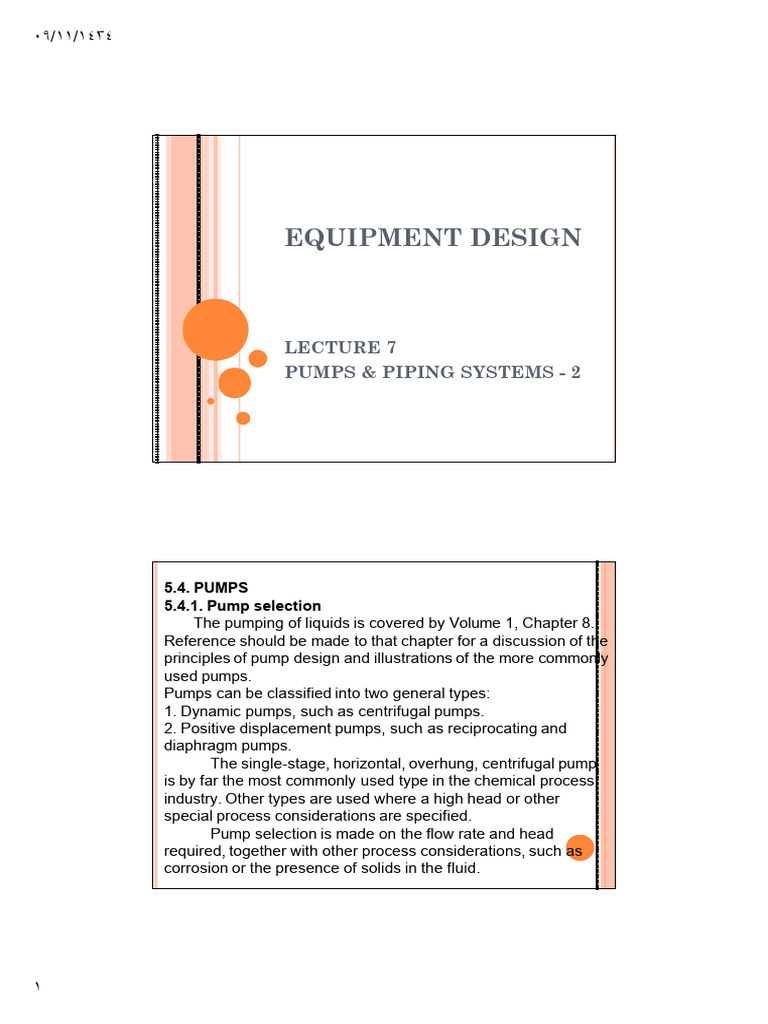 ٠٩/١١/١٤٣٤

EQUIPMENT DESIGN

LECTURE 7
PUMPS & PIPING SYSTEMS - 2

5.4. PUMPS
5.4.1. Pump selection
The pumping of liquids is covered by Volume 1, Chapter 8. Reference should be made to that chapter for a discussion of the principles of pump design and illustrations of the more commonly used pumps.
Pumps can be classified into two general types:
1. Dynamic pumps, such as centrifugal pumps.
2. Positive displacement pumps, such as reciprocating and diaphragm pumps.
The single-stage, horizontal, overhung, centrifugal pump is by far the most commonly used type in the chemical process industry. Other types are used where a high head or other special process considerations are specified.
Pump selection is made on the flow rate and head required, together with other process considerations, such as corrosion or the presence of solids in the fluid.

١